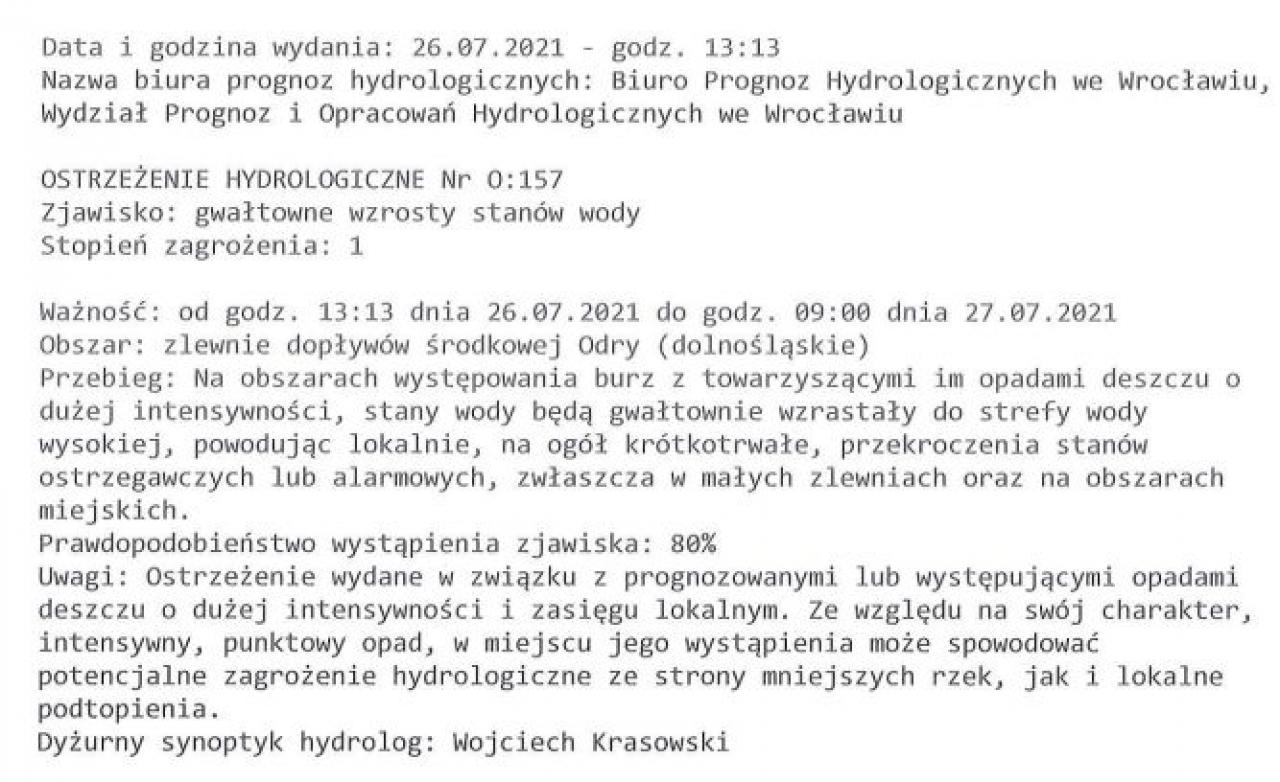 Data i godzina wydania: 26.07.2021 - godz. 13:13
Nazwa biura prognoz hydrologicznych: Biuro Prognoz Hydrologicznych we Wrocławiu, Wydział Prognoz i Opracowań Hydrologicznych we Wrocławiu

OSTRZEŻENIE HYDROLOGICZNE Nr O:157
Zjawisko: gwałtowne wzrosty stanów wody
Stopień zagrożenia: 1

Ważność: od godz. 13:13 dnia 26.07.2021 do godz. 09:00 dnia 27.07.2021
Obszar: zlewnie dopływów środkowej Odry (dolnośląskie)
Przebieg: Na obszarach występowania burz z towarzyszącymi im opadami deszczu o dużej intensywności, stany wody będą gwałtownie wzrastały do strefy wody wysokiej, powodując lokalnie, na ogół krótkotrwałe, przekroczenia stanów ostrzegawczych lub alarmowych, zwłaszcza w małych zlewniach oraz na obszarach miejskich.
Prawdopodobieństwo wystąpienia zjawiska: 80%
Uwagi: Ostrzeżenie wydane w związku z prognozowanymi lub występującymi opadami deszczu o dużej intensywności i zasięgu lokalnym. Ze względu na swój charakter, intensywny, punktowy opad, w miejscu jego wystąpienia może spowodować potencjalne zagrożenie hydrologiczne ze strony mniejszych rzek, jak i lokalne podtopienia.
Dyżurny synoptyk hydrolog: Wojciech Krasowski